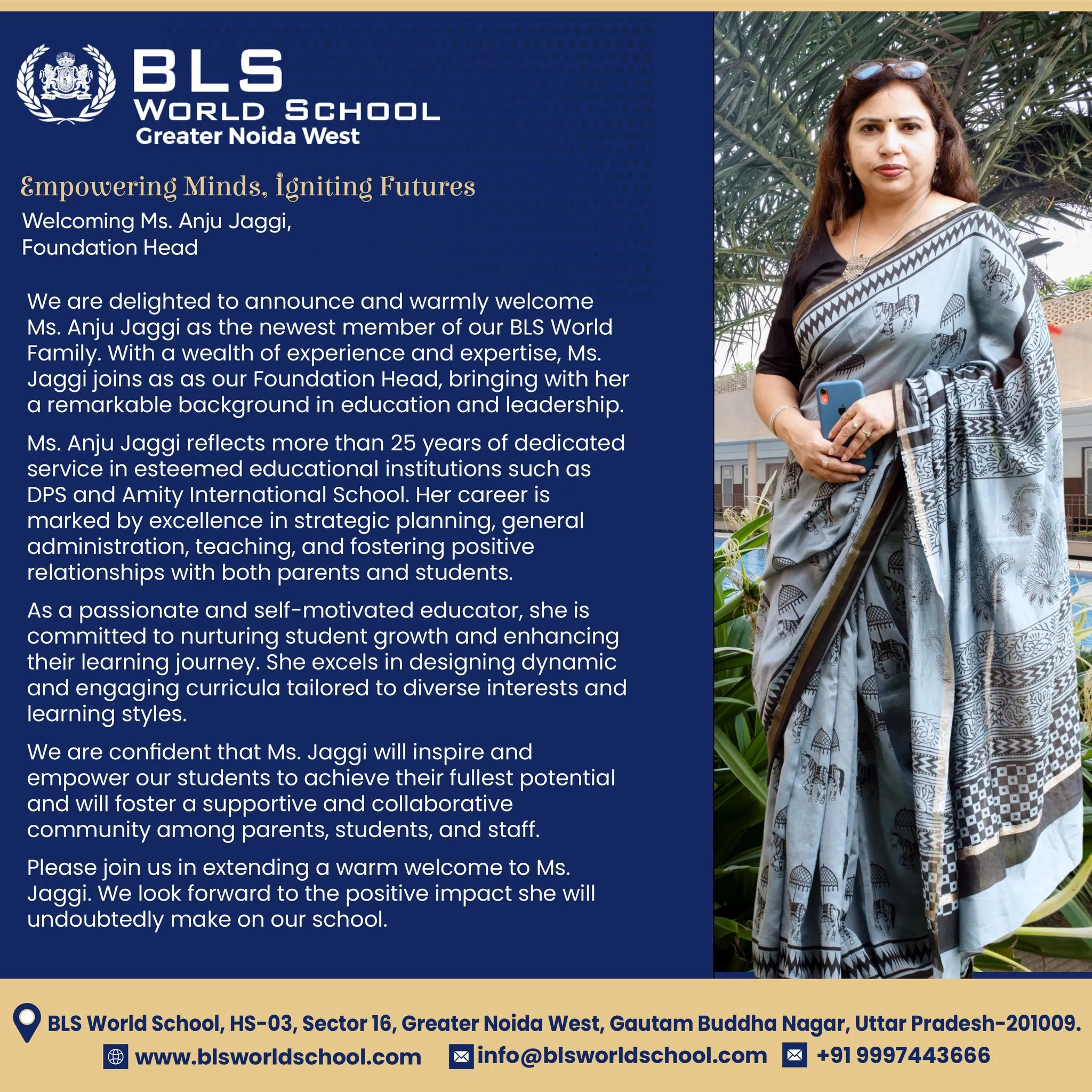 BLS
WORLD SCHOOL
Greater Noida West

Empowering Minds, Igniting Futures

Welcoming Ms. Anju Jaggi,
Foundation Head

We are delighted to announce and warmly welcome Ms. Anju Jaggi as the newest member of our BLS World Family. With a wealth of experience and expertise, Ms. Jaggi joins as as our Foundation Head, bringing with her a remarkable background in education and leadership.

Ms. Anju Jaggi reflects more than 25 years of dedicated service in esteemed educational institutions such as DPS and Amity International School. Her career is marked by excellence in strategic planning, general administration, teaching, and fostering positive relationships with both parents and students.

As a passionate and self-motivated educator, she is committed to nurturing student growth and enhancing their learning journey. She excels in designing dynamic and engaging curricula tailored to diverse interests and learning styles.

We are confident that Ms. Jaggi will inspire and empower our students to achieve their fullest potential and will foster a supportive and collaborative community among parents, students, and staff.

Please join us in extending a warm welcome to Ms. Jaggi. We look forward to the positive impact she will undoubtedly make on our school.

BLS World School, HS-03, Sector 16, Greater Noida West, Gautam Buddha Nagar, Uttar Pradesh-201009.
www.blsworldschool.com info@blsworldschool.com +91 9997443666